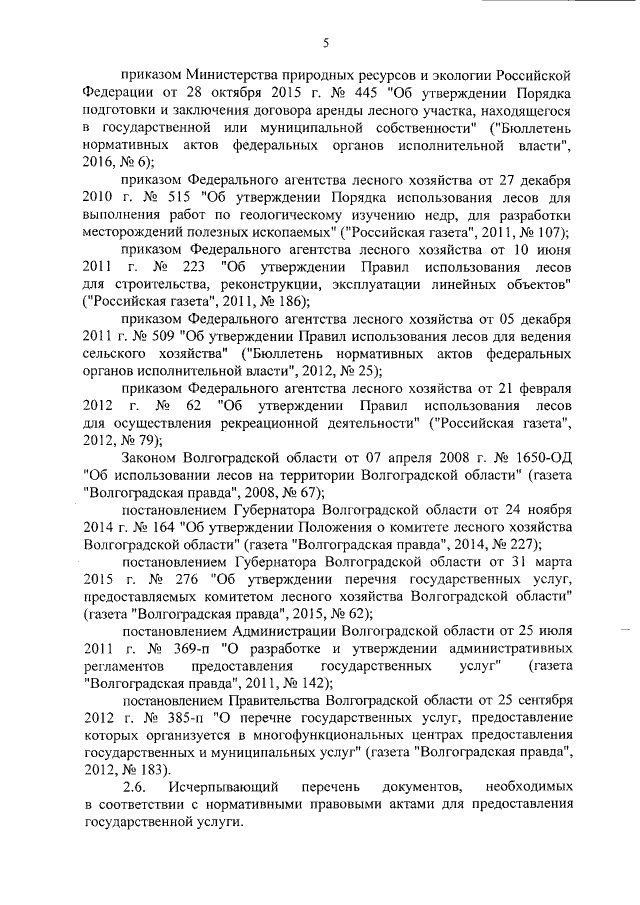 5

приказом Министерства природных ресурсов и экологии Российской Федерации от 28 октября 2015 г. № 445 "Об утверждении Порядка подготовки и заключения договора аренды лесного участка, находящегося в государственной или муниципальной собственности" ("Бюллетень нормативных актов федеральных органов исполнительной власти", 2016, № 6);

приказом Федерального агентства лесного хозяйства от 27 декабря 2010 г. № 515 "Об утверждении Порядка использования лесов для выполнения работ по геологическому изучению недр, для разработки месторождений полезных ископаемых" ("Российская газета", 2011, № 107);

приказом Федерального агентства лесного хозяйства от 10 июня 2011 г. № 223 "Об утверждении Правил использования лесов для строительства, реконструкции, эксплуатации линейных объектов" ("Российская газета", 2011, № 186);

приказом Федерального агентства лесного хозяйства от 05 декабря 2011 г. № 509 "Об утверждении Правил использования лесов для ведения сельского хозяйства" ("Бюллетень нормативных актов федеральных органов исполнительной власти", 2012, № 25);

приказом Федерального агентства лесного хозяйства от 21 февраля 2012 г. № 62 "Об утверждении Правил использования лесов для осуществления рекреационной деятельности" ("Российская газета", 2012, № 79);

Законом Волгоградской области от 07 апреля 2008 г. № 1650-ОД "Об использовании лесов на территории Волгоградской области" (газета "Волгоградская правда", 2008, № 67);

постановлением Губернатора Волгоградской области от 24 ноября 2014 г. № 164 "Об утверждении Положения о комитете лесного хозяйства Волгоградской области" (газета "Волгоградская правда", 2014, № 227);

постановлением Губернатора Волгоградской области от 31 марта 2015 г. № 276 "Об утверждении перечня государственных услуг, предоставляемых комитетом лесного хозяйства Волгоградской области" (газета "Волгоградская правда", 2015, № 62);

постановлением Администрации Волгоградской области от 25 июля 2011 г. № 369-п "О разработке и утверждении административных регламентов предоставления государственных услуг" (газета "Волгоградская правда", 2011, № 142);

постановлением Правительства Волгоградской области от 25 сентября 2012 г. № 385-п "О перечне государственных услуг, предоставление которых организуется в многофункциональных центрах предоставления государственных и муниципальных услуг" (газета "Волгоградская правда", 2012, № 183).

2.6. Исчерпывающий перечень документов, необходимых в соответствии с нормативными правовыми актами для предоставления государственной услуги.